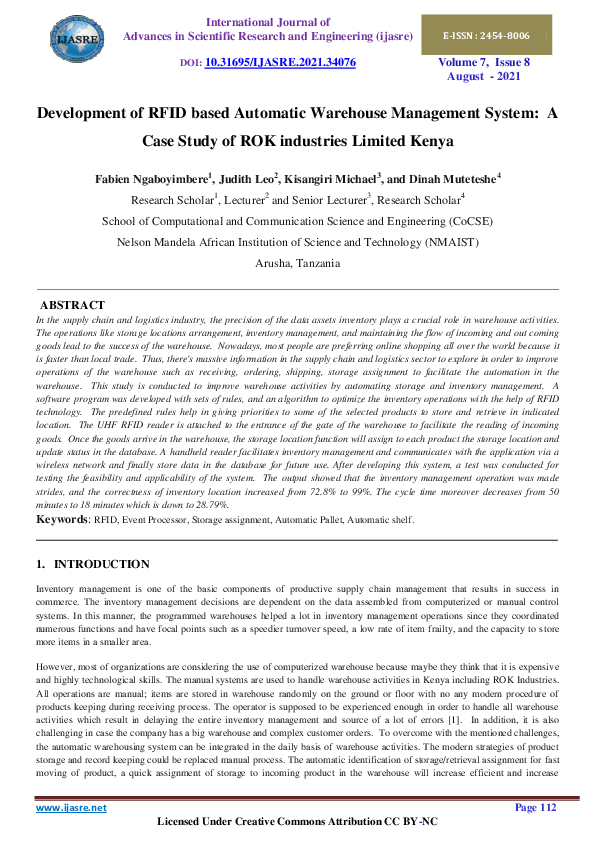 IJASRE

International Journal of
Advances in Scientific Research and Engineering (ijasre)

E-ISSN : 2454-8006

DOI: 10.31695/IJASRE.2021.34076

Volume 7, Issue 8
August - 2021

Development of RFID based Automatic Warehouse Management System: A Case Study of ROK industries Limited Kenya

Fabien Ngaboyimbere$^1$, Judith Leo$^2$, Kisangiri Michael$^3$, and Dinah Muteteshe$^4$

Research Scholar$^1$, Lecturer$^2$ and Senior Lecturer$^3$, Research Scholar$^4$

School of Computational and Communication Science and Engineering (CoCSE)

Nelson Mandela African Institution of Science and Technology (NMAIST)

Arusha, Tanzania

ABSTRACT

In the supply chain and logistics industry, the precision of the data assets inventory plays a crucial role in warehouse activities. The operations like storage locations arrangement, inventory management, and maintaining the flow of incoming and out coming goods lead to the success of the warehouse. Nowadays, most people are preferring online shopping all over the world because it is faster than local trade. Thus, there's massive information in the supply chain and logistics sector to explore in order to improve operations of the warehouse such as receiving, ordering, shipping, storage assignment to facilitate the automation in the warehouse. This study is conducted to improve warehouse activities by automating storage and inventory management. A software program was developed with sets of rules, and an algorithm to optimize the inventory operations with the help of RFID technology. The predefined rules help in giving priorities to some of the selected products to store and retrieve in indicated location. The UHF RFID reader is attached to the entrance of the gate of the warehouse to facilitate the reading of incoming goods. Once the goods arrive in the warehouse, the storage location function will assign to each product the storage location and update status in the database. A handheld reader facilitates inventory management and communicates with the application via a wireless network and finally store data in the database for future use. After developing this system, a test was conducted for testing the feasibility and applicability of the system. The output showed that the inventory management operation was made strides, and the correctness of inventory location increased from 72.8% to 99%. The cycle time moreover decreases from 50 minutes to 18 minutes which is down to 28.79%.

Keywords: RFID, Event Processor, Storage assignment, Automatic Pallet, Automatic shelf.

1. INTRODUCTION

Inventory management is one of the basic components of productive supply chain management that results in success in commerce. The inventory management decisions are dependent on the data assembled from computerized or manual control systems. In this manner, the programmed warehouses helped a lot in inventory management operations since they coordinated numerous functions and have focal points such as a speedier turnover speed, a low rate of item frailty, and the capacity to store more items in a smaller area.

However, most of organizations are considering the use of computerized warehouse because maybe they think that it is expensive and highly technological skills. The manual systems are used to handle warehouse activities in Kenya including ROK Industries. All operations are manual; items are stored in warehouse randomly on the ground or floor with no any modern procedure of products keeping during receiving process. The operator is supposed to be experienced enough in order to handle all warehouse activities which result in delaying the entire inventory management and source of a lot of errors [1]. In addition, it is also challenging in case the company has a big warehouse and complex customer orders. To overcome with the mentioned challenges, the automatic warehousing system can be integrated in the daily basis of warehouse activities. The modern strategies of product storage and record keeping could be replaced manual process. The automatic identification of storage/retrieval assignment for fast moving of product, a quick assignment of storage to incoming product in the warehouse will increase efficient and increase

www.ijasre.net

Page 112

Licensed Under Creative Commons Attribution CC BY-NC